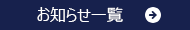 お知らせ一覧